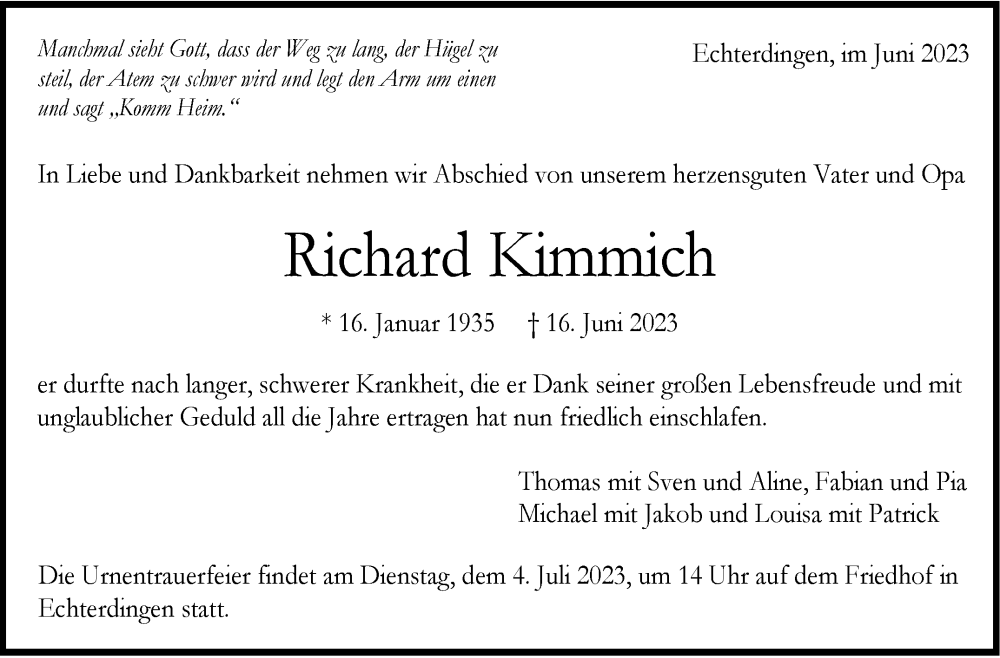 Manchmal sieht Gott, dass der Weg zu lang, der Hügel zu steil, der Atem zu schwer wird und legt den Arm um einen und sagt „Komm Heim.“

Echterdingen, im Juni 2023

In Liebe und Dankbarkeit nehmen wir Abschied von unserem herzensguten Vater und Opa

Richard Kimmich

* 16. Januar 1935 † 16. Juni 2023

er durfte nach langer, schwerer Krankheit, die er Dank seiner großen Lebensfreude und mit unglaublicher Geduld all die Jahre ertragen hat nun friedlich einschlafen.

Thomas mit Sven und Aline, Fabian und Pia
Michael mit Jakob und Louisa mit Patrick

Die Urnentrauerfeier findet am Dienstag, dem 4. Juli 2023, um 14 Uhr auf dem Friedhof in Echterdingen statt.